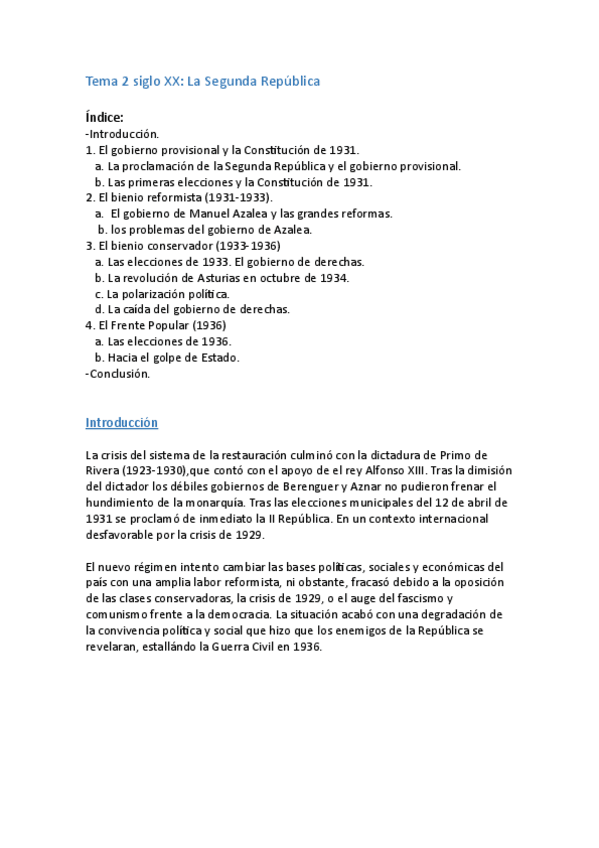 Tema 2 siglo XX: La Segunda República

Índice:
-Introducción.
1. El gobierno provisional y la Constitución de 1931.
a. La proclamación de la Segunda República y el gobierno provisional.
b. Las primeras elecciones y la Constitución de 1931.
2. El bienio reformista (1931-1933).
a. El gobierno de Manuel Azalea y las grandes reformas.
b. los problemas del gobierno de Azalea.
3. El bienio conservador (1933-1936)
a. Las elecciones de 1933. El gobierno de derechas.
b. La revolución de Asturias en octubre de 1934.
c. La polarización política.
d. La caída del gobierno de derechas.
4. El Frente Popular (1936)
a. Las elecciones de 1936.
b. Hacia el golpe de Estado.
-Conclusión.

Introducción

La crisis del sistema de la restauración culminó con la dictadura de Primo de Rivera (1923-1930),que contó con el apoyo de el rey Alfonso XIII. Tras la dimisión del dictador los débiles gobiernos de Berenguer y Aznar no pudieron frenar el hundimiento de la monarquía. Tras las elecciones municipales del 12 de abril de 1931 se proclamó de inmediato la II República. En un contexto internacional desfavorable por la crisis de 1929.

El nuevo régimen intento cambiar las bases políticas, sociales y económicas del país con una amplia labor reformista, ni obstante, fracasó debido a la oposición de las clases conservadoras, la crisis de 1929, o el auge del fascismo y comunismo frente a la democracia. La situación acabó con una degradación de la convivencia política y social que hizo que los enemigos de la República se revelaran, estallándo la Guerra Civil en 1936.